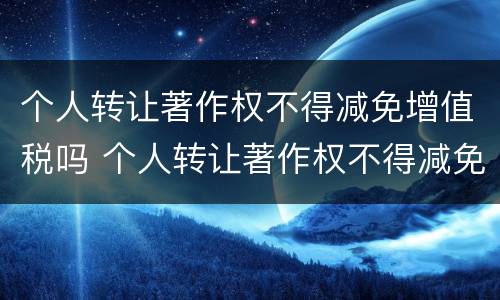 个人转让著作权不得减免增值税吗 个人转让著作权不得减免